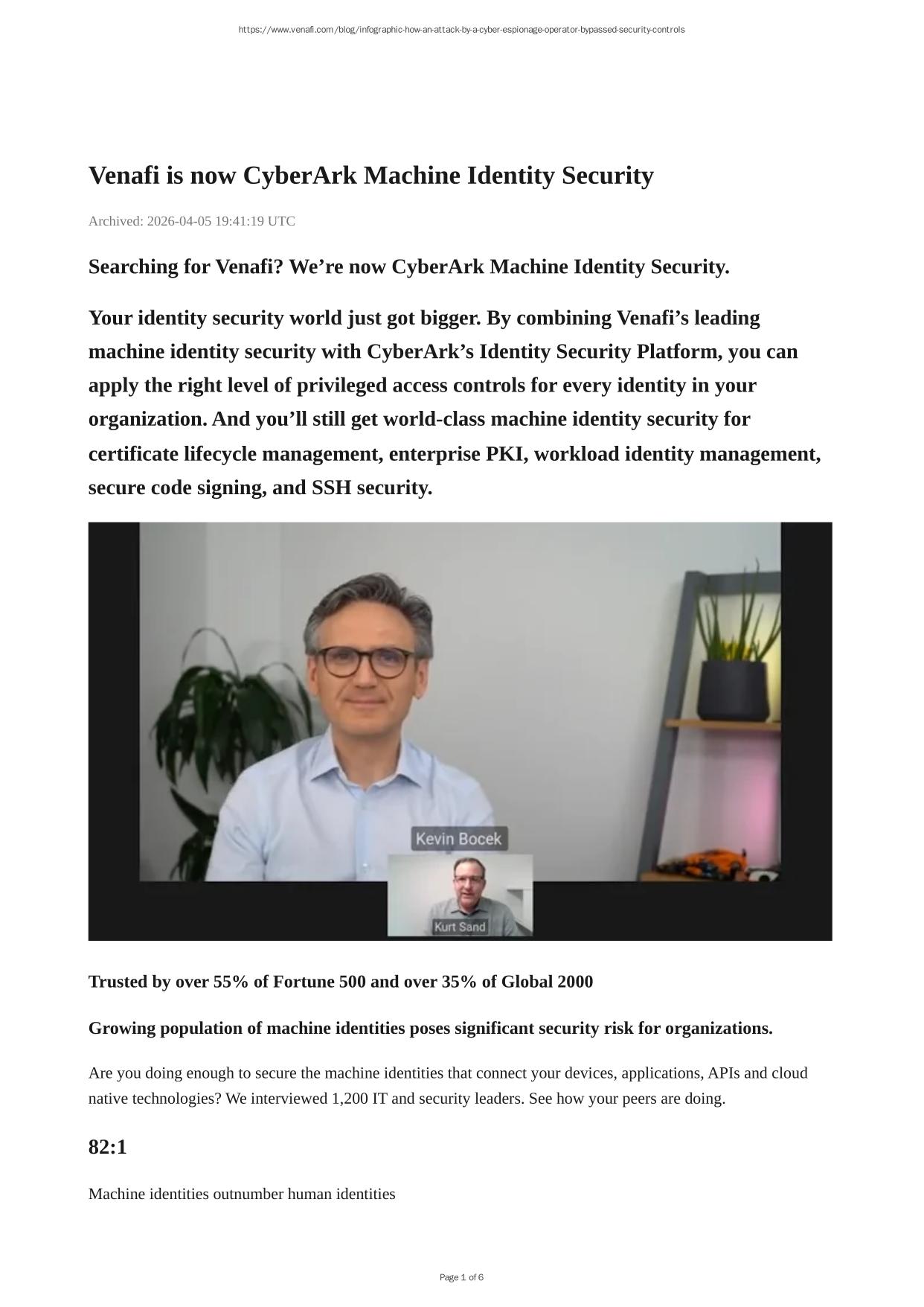 https://www.venafi.com/blog/infographic-how-an-attack-by-a-cyber-espionage-operator-bypassed-security-controls

Venafi is now CyberArk Machine Identity Security

Archived: 2026-04-05 19:41:19 UTC

Searching for Venafi? We’re now CyberArk Machine Identity Security.

Your identity security world just got bigger. By combining Venafi’s leading machine identity security with CyberArk’s Identity Security Platform, you can apply the right level of privileged access controls for every identity in your organization. And you’ll still get world-class machine identity security for certificate lifecycle management, enterprise PKI, workload identity management, secure code signing, and SSH security.

Kevin Bocek

Kurt Sand

Trusted by over 55% of Fortune 500 and over 35% of Global 2000

Growing population of machine identities poses significant security risk for organizations.

Are you doing enough to secure the machine identities that connect your devices, applications, APIs and cloud native technologies? We interviewed 1,200 IT and security leaders. See how your peers are doing.

82:1

Machine identities outnumber human identities

Page 1 of 6